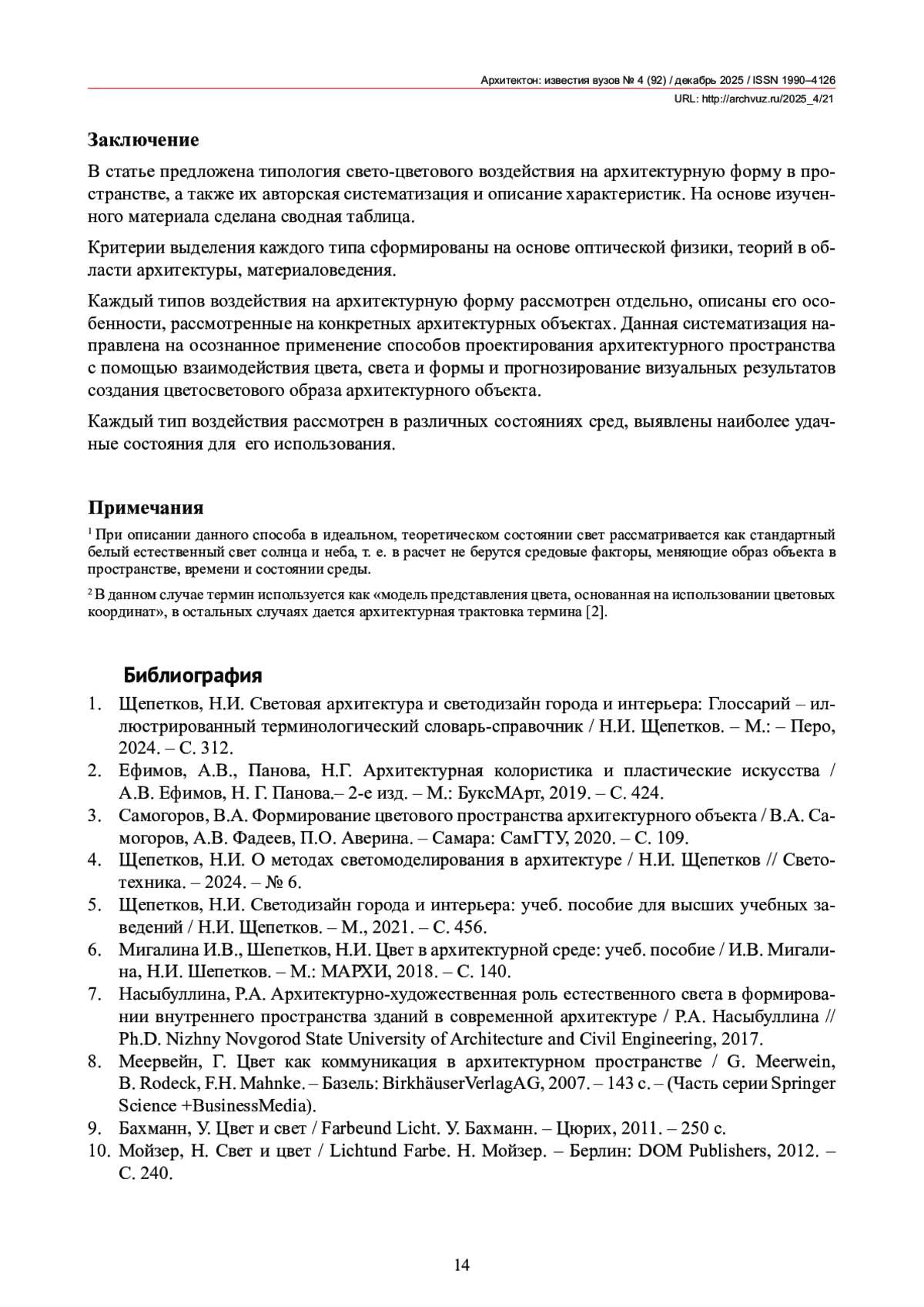 Архитектон: известия вузов № 4 (92) / декабрь 2025 / ISSN 1990–4126
URL: http://archvuz.ru/2025_4/21

Заключение

В статье предложена типология свето-цветового воздействия на архитектурную форму в пространстве, а также их авторская систематизация и описание характеристик. На основе изученного материала сделана сводная таблица.

Критерии выделения каждого типа сформированы на основе оптической физики, теорий в области архитектуры, материаловедения.

Каждый типов воздействия на архитектурную форму рассмотрен отдельно, описаны его особенности, рассмотренные на конкретных архитектурных объектах. Данная систематизация направлена на осознанное применение способов проектирования архитектурного пространства с помощью взаимодействия цвета, света и формы и прогнозирование визуальных результатов создания цветосветового образа архитектурного объекта.

Каждый тип воздействия рассмотрен в различных состояниях сред, выявлены наиболее удачные состояния для его использования.

Примечания

$^1$ При описании данного способа в идеальном, теоретическом состоянии свет рассматривается как стандартный белый естественный свет солнца и неба, т. е. в расчет не берутся средовые факторы, меняющие образ объекта в пространстве, времени и состоянии среды.

$^2$ В данном случае термин используется как «модель представления цвета, основанная на использовании цветовых координат», в остальных случаях дается архитектурная трактовка термина [2].

Библиография

1. Щепетков, Н.И. Световая архитектура и светодизайн города и интерьера: Глоссарий – иллюстрированный терминологический словарь-справочник / Н.И. Щепетков. – М.: – Перо, 2024. – С. 312.
2. Ефимов, А.В., Панова, Н.Г. Архитектурная колористика и пластические искусства / А.В. Ефимов, Н. Г. Панова.– 2-е изд. – М.: БуксМАрт, 2019. – С. 424.
3. Самогоров, В.А. Формирование цветового пространства архитектурного объекта / В.А. Самогоров, А.В. Фадеев, П.О. Аверина. – Самара: СамГТУ, 2020. – С. 109.
4. Щепетков, Н.И. О методах светомоделирования в архитектуре / Н.И. Щепетков // Светотехника. – 2024. – № 6.
5. Щепетков, Н.И. Светодизайн города и интерьера: учеб. пособие для высших учебных заведений / Н.И. Щепетков. – М., 2021. – С. 456.
6. Мигалина И.В., Шепетков, Н.И. Цвет в архитектурной среде: учеб. пособие / И.В. Мигалина, Н.И. Шепетков. – М.: МАРХИ, 2018. – С. 140.
7. Насыбуллина, Р.А. Архитектурно-художественная роль естественного света в формировании внутреннего пространства зданий в современной архитектуре / Р.А. Насыбуллина // Ph.D. Nizhny Novgorod State University of Architecture and Civil Engineering, 2017.
8. Меервейн, Г. Цвет как коммуникация в архитектурном пространстве / G. Meerwein, B. Rodeck, F.H. Mahnke. – Базель: BirkhäuserVerlagAG, 2007. – 143 с. – (Часть серии Springer Science +BusinessMedia).
9. Бахманн, У. Цвет и свет / Farbeund Licht. У. Бахманн. – Цюрих, 2011. – 250 с.
10. Мойзер, Н. Свет и цвет / Lichtund Farbe. Н. Мойзер. – Берлин: DOM Publishers, 2012. – С. 240.

14